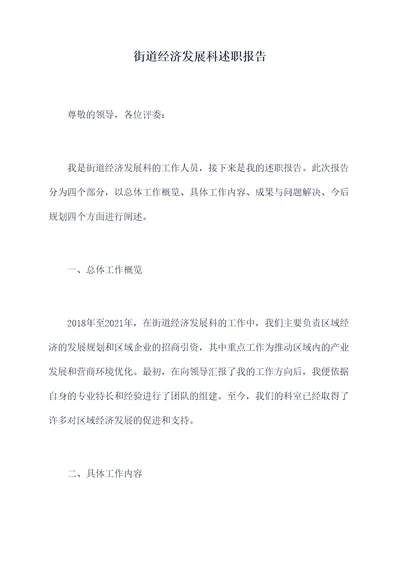 街道经济发展科述职报告

尊敬的领导，各位评委：

我是街道经济发展科的工作人员，接下来是我的述职报告。此次报告分为四个部分，以总体工作概览、具体工作内容、成果与问题解决、今后规划四个方面进行阐述。

一、总体工作概览

2018年至2021年，在街道经济发展科的工作中，我们主要负责区域经济的发展规划和区域企业的招商引资，其中重点工作为推动区域内的产业发展和营商环境优化。最初，在向领导汇报了我的工作方向后，我便依据自身的专业特长和经验进行了团队的组建。至今，我们的科室已经取得了许多对区域经济发展的促进和支持。

二、具体工作内容